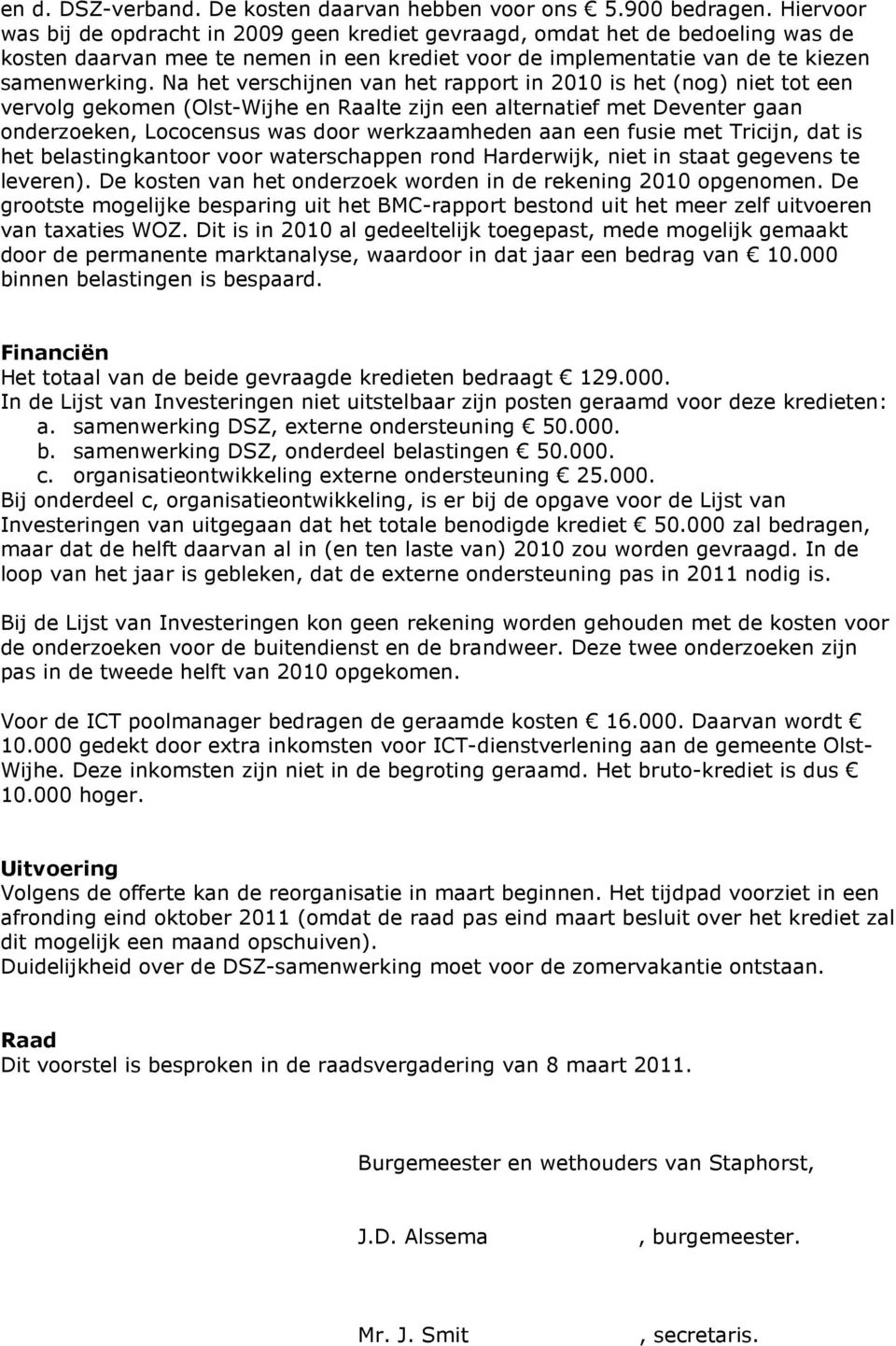 en d. DSZ-verband. De kosten daarvan hebben voor ons € 5.900 bedragen. Hiervoor was bij de opdracht in 2009 geen krediet gevraagd, omdat het de bedoeling was de kosten daarvan mee te nemen in een krediet voor de implementatie van de te kiezen samenwerking. Na het verschijnen van het rapport in 2010 is het (nog) niet tot een vervolg gekomen (Olst-Wijhe en Raalte zijn een alternatief met Deventer gaan onderzoeken, Lococensus was door werkzaamheden aan een fusie met Tricijn, dat is het belastingkantoor voor waterschappen rond Harderwijk, niet in staat gegevens te leveren). De kosten van het onderzoek worden in de rekening 2010 opgenomen. De grootste mogelijke besparing uit het BMC-rapport bestond uit het meer zelf uitvoeren van taxaties WOZ. Dit is in 2010 al gedeeltelijk toegepast, mede mogelijk gemaakt door de permanente marktanalyse, waardoor in dat jaar een bedrag van € 10.000 binnen belastingen is bespaard.

Financiën
Het totaal van de beide gevraagde kredieten bedraagt € 129.000.
In de Lijst van Investeringen niet uitstelbaar zijn posten geraamd voor deze kredieten:
a. samenwerking DSZ, externe ondersteuning € 50.000.
b. samenwerking DSZ, onderdeel belastingen € 50.000.
c. organisatieontwikkeling externe ondersteuning € 25.000.
Bij onderdeel c, organisatieontwikkeling, is er bij de opgave voor de Lijst van Investeringen van uitgegaan dat het totale benodigde krediet € 50.000 zal bedragen, maar dat de helft daarvan al in (en ten laste van) 2010 zou worden gevraagd. In de loop van het jaar is gebleken, dat de externe ondersteuning pas in 2011 nodig is.

Bij de Lijst van Investeringen kon geen rekening worden gehouden met de kosten voor de onderzoeken voor de buitendienst en de brandweer. Deze twee onderzoeken zijn pas in de tweede helft van 2010 opgekomen.

Voor de ICT poolmanager bedragen de geraamde kosten € 16.000. Daarvan wordt € 10.000 gedekt door extra inkomsten voor ICT-dienstverlening aan de gemeente Olst-Wijhe. Deze inkomsten zijn niet in de begroting geraamd. Het bruto-krediet is dus € 10.000 hoger.

Uitvoering
Volgens de offerte kan de reorganisatie in maart beginnen. Het tijdpad voorziet in een afronding eind oktober 2011 (omdat de raad pas eind maart besluit over het krediet zal dit mogelijk een maand opschuiven).
Duidelijkheid over de DSZ-samenwerking moet voor de zomervakantie ontstaan.

Raad
Dit voorstel is besproken in de raadsvergadering van 8 maart 2011.

Burgemeester en wethouders van Staphorst,

J.D. Alssema , burgemeester.

Mr. J. Smit , secretaris.